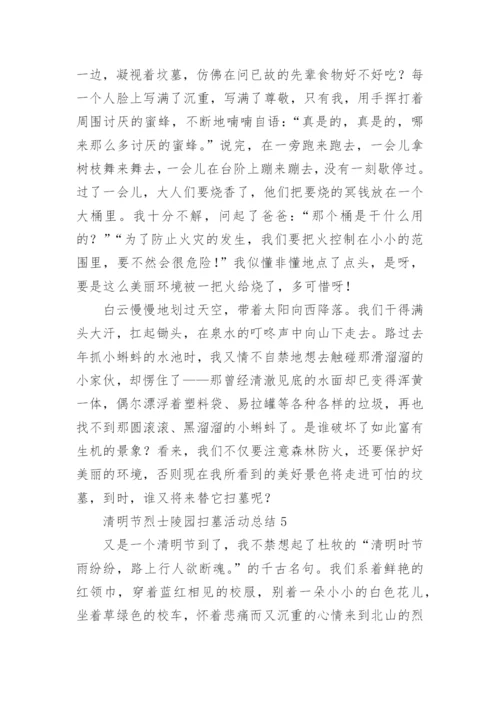 一边，凝视着坟墓，仿佛在问已故的先辈食物好不好吃？每一个人脸上写满了沉重，写满了尊敬，只有我，用手挥打着周围讨厌的蜜蜂，不断地喃喃自语：“真是的，真是的，哪来那么多讨厌的蜜蜂。”说完，在一旁跑来跑去，一会儿拿树枝舞来舞去，一会儿在台阶上蹦来蹦去，没有一刻歇停过。过了一会儿，大人们要烧香了，他们把要烧的冥钱放在一个大桶里。我十分不解，问起了爸爸：“那个桶是干什么用的？”“为了防止火灾的发生，我们要把火控制在小小的范围里，要不然会很危险！”我似懂非懂地点了点头，是呀，要是这么美丽环境被一把火给烧了，多可惜呀！

白云慢慢地划过天空，带着太阳向西降落。我们干得满头大汗，扛起锄头，在泉水的叮咚声中向山下走去。路过去年抓小蝌蚪的水池时，我又情不自禁地想去触碰那滑溜溜的小家伙，却愣住了——那曾经清澈见底的水面却已变得浑黄一体，偶尔漂浮着塑料袋、易拉罐等各种各样的垃圾，再也找不到那圆滚滚、黑溜溜的小蝌蚪了。是谁破坏了如此富有生机的景象？看来，我们不仅要注意森林防火，还要保护好美丽的环境，否则现在我所看到的美好景色将走进可怕的坟墓，到时，谁又将来替它扫墓呢？

清明节烈士陵园扫墓活动总结 5

又是一个清明节到了，我不禁想起了杜牧的“清明时节雨纷纷，路上行人欲断魂。”的千古名句。我们系着鲜艳的红领巾，穿着蓝红相见的校服，别着一朵小小的白色花儿，坐着草绿色的校车，怀着悲痛而又沉重的心情来到北山的烈